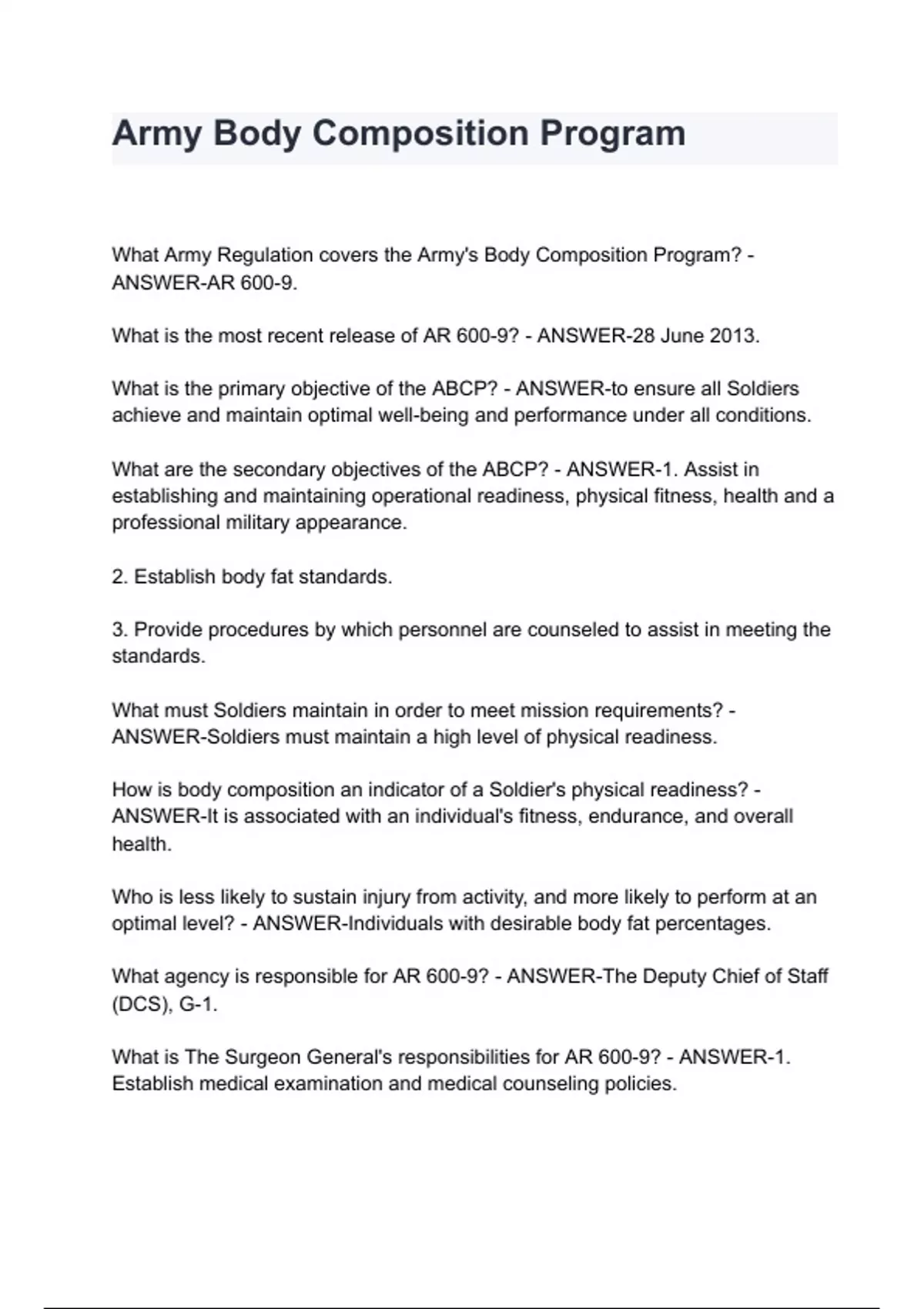 Army Body Composition Program

What Army Regulation covers the Army's Body Composition Program? - ANSWER-AR 600-9.

What is the most recent release of AR 600-9? - ANSWER-28 June 2013.

What is the primary objective of the ABCP? - ANSWER-to ensure all Soldiers achieve and maintain optimal well-being and performance under all conditions.

What are the secondary objectives of the ABCP? - ANSWER-1. Assist in establishing and maintaining operational readiness, physical fitness, health and a professional military appearance.

2. Establish body fat standards.

3. Provide procedures by which personnel are counseled to assist in meeting the standards.

What must Soldiers maintain in order to meet mission requirements? - ANSWER-Soldiers must maintain a high level of physical readiness.

How is body composition an indicator of a Soldier's physical readiness? - ANSWER-It is associated with an individual's fitness, endurance, and overall health.

Who is less likely to sustain injury from activity, and more likely to perform at an optimal level? - ANSWER-Individuals with desirable body fat percentages.

What agency is responsible for AR 600-9? - ANSWER-The Deputy Chief of Staff (DCS), G-1.

What is The Surgeon General's responsibilities for AR 600-9? - ANSWER-1. Establish medical examination and medical counseling policies.